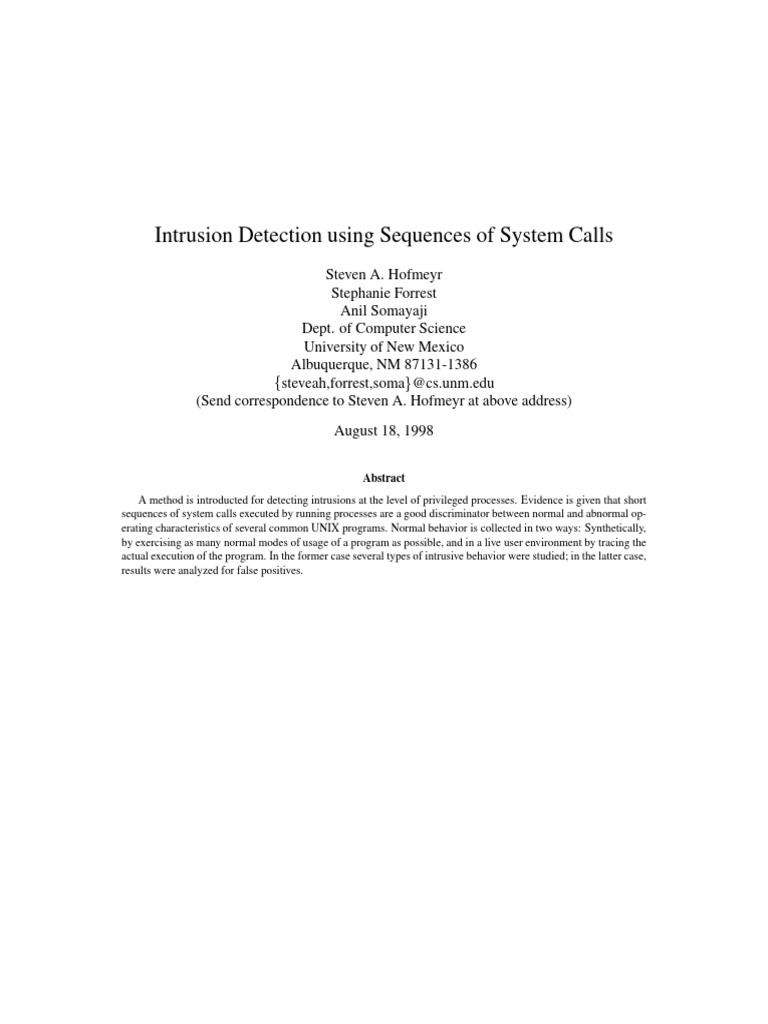 Intrusion Detection using Sequences of System Calls

Steven A. Hofmeyr
Stephanie Forrest
Anil Somayaji
Dept. of Computer Science
University of New Mexico
Albuquerque, NM 87131-1386
{steveah,forrest,soma}@cs.unm.edu
(Send correspondence to Steven A. Hofmeyr at above address)

August 18, 1998

Abstract

A method is introducted for detecting intrusions at the level of privileged processes. Evidence is given that short sequences of system calls executed by running processes are a good discriminator between normal and abnormal operating characteristics of several common UNIX programs. Normal behavior is collected in two ways: Synthetically, by exercising as many normal modes of usage of a program as possible, and in a live user environment by tracing the actual execution of the program. In the former case several types of intrusive behavior were studied; in the latter case, results were analyzed for false positives.